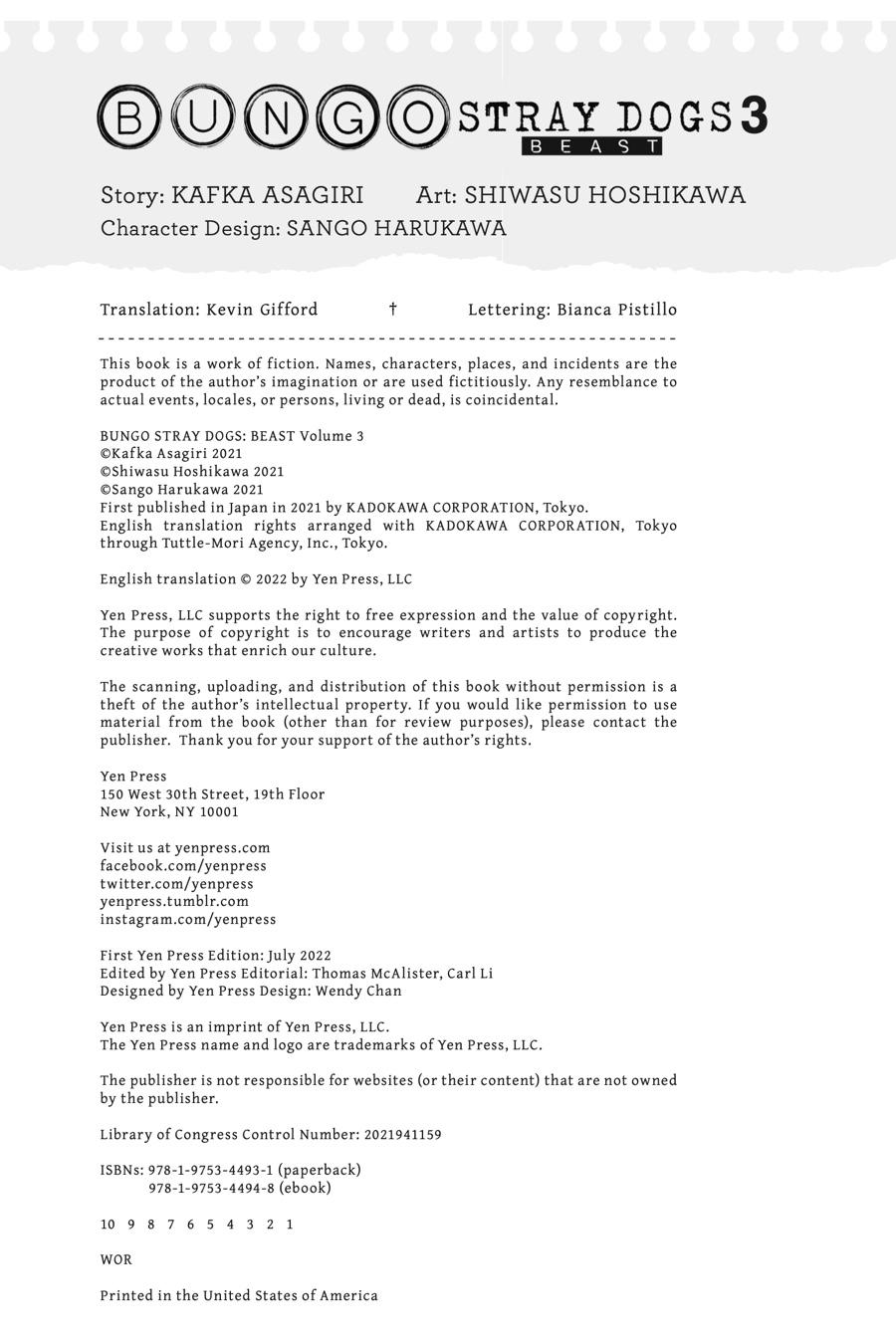 BUNGO STRAY DOGS 3
BEAST

Story: KAFKA ASAGIRI Art: SHIWASU HOSHIKAWA
Character Design: SANGO HARUKAWA

Translation: Kevin Gifford † Lettering: Bianca Pistillo

This book is a work of fiction. Names, characters, places, and incidents are the product of the author's imagination or are used fictitiously. Any resemblance to actual events, locales, or persons, living or dead, is coincidental.

BUNGO STRAY DOGS: BEAST Volume 3
©Kafka Asagiri 2021
©Shiwasu Hoshikawa 2021
©Sango Harukawa 2021
First published in Japan in 2021 by KADOKAWA CORPORATION, Tokyo.
English translation rights arranged with KADOKAWA CORPORATION, Tokyo through Tuttle-Mori Agency, Inc., Tokyo.

English translation © 2022 by Yen Press, LLC

Yen Press, LLC supports the right to free expression and the value of copyright. The purpose of copyright is to encourage writers and artists to produce the creative works that enrich our culture.

The scanning, uploading, and distribution of this book without permission is a theft of the author's intellectual property. If you would like permission to use material from the book (other than for review purposes), please contact the publisher. Thank you for your support of the author's rights.

Yen Press
150 West 30th Street, 19th Floor
New York, NY 10001

Visit us at yenpress.com
facebook.com/yenpress
twitter.com/yenpress
yenpress.tumblr.com
instagram.com/yenpress

First Yen Press Edition: July 2022
Edited by Yen Press Editorial: Thomas McAlister, Carl Li
Designed by Yen Press Design: Wendy Chan

Yen Press is an imprint of Yen Press, LLC.
The Yen Press name and logo are trademarks of Yen Press, LLC.

The publisher is not responsible for websites (or their content) that are not owned by the publisher.

Library of Congress Control Number: 2021941159

ISBNs: 978-1-9753-4493-1 (paperback)
978-1-9753-4494-8 (ebook)

10 9 8 7 6 5 4 3 2 1

WOR

Printed in the United States of America